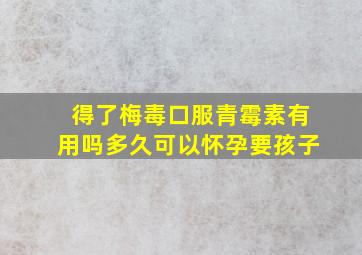 得了梅毒口服青霉素有用吗多久可以怀孕要孩子